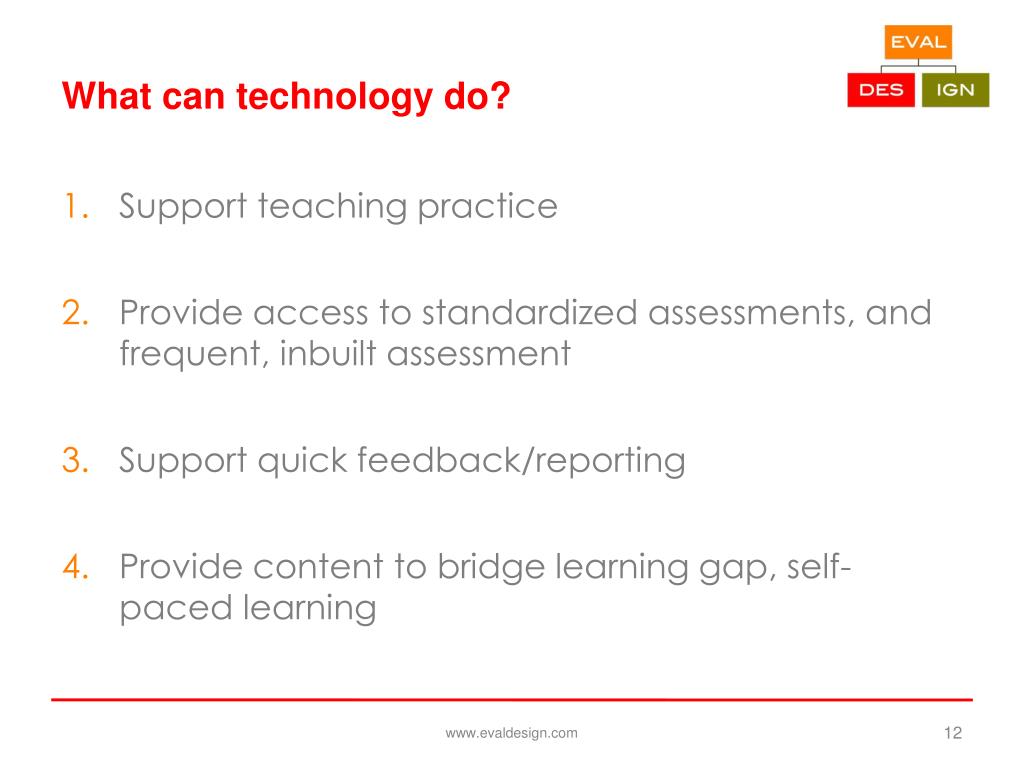 What can technology do?

EVAL
DES IGN

1. Support teaching practice

2. Provide access to standardized assessments, and frequent, inbuilt assessment

3. Support quick feedback/reporting

4. Provide content to bridge learning gap, self-paced learning

www.evaldesign.com

12